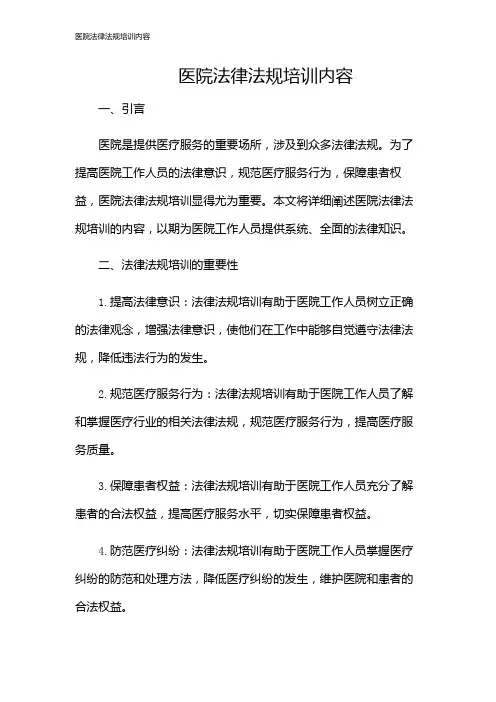 医院法律法规培训内容

医院法律法规培训内容

一、引言

医院是提供医疗服务的重要场所，涉及到众多法律法规。为了提高医院工作人员的法律意识，规范医疗服务行为，保障患者权益，医院法律法规培训显得尤为重要。本文将详细阐述医院法律法规培训的内容，以期为医院工作人员提供系统、全面的法律知识。

二、法律法规培训的重要性

1. 提高法律意识：法律法规培训有助于医院工作人员树立正确的法律观念，增强法律意识，使他们在工作中能够自觉遵守法律法规，降低违法行为的发生。

2. 规范医疗服务行为：法律法规培训有助于医院工作人员了解和掌握医疗行业的相关法律法规，规范医疗服务行为，提高医疗服务质量。

3. 保障患者权益：法律法规培训有助于医院工作人员充分了解患者的合法权益，提高医疗服务水平，切实保障患者权益。

4. 防范医疗纠纷：法律法规培训有助于医院工作人员掌握医疗纠纷的防范和处理方法，降低医疗纠纷的发生，维护医院和患者的合法权益。